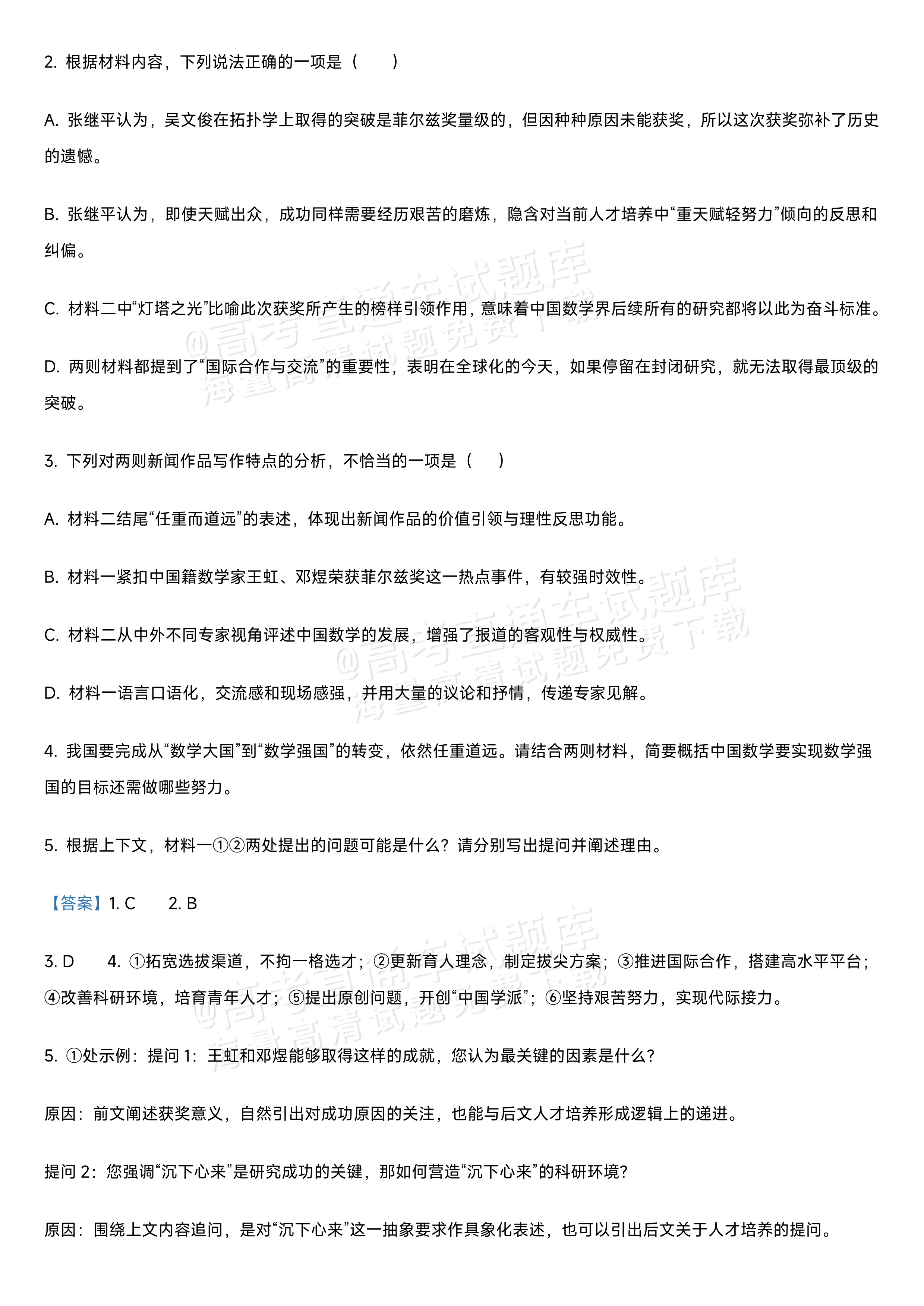 2.根据材料内容，下列说法正确的一项是（　　）

A.张继平认为，吴文俊在拓扑学上取得的突破是菲尔兹奖量级的，但因种种原因未能获奖，所以这次获奖弥补了历史的遗憾。

B.张继平认为，即使天赋出众，成功同样需要经历艰苦的磨炼，隐含对当前人才培养中“重天赋轻努力”倾向的反思和纠偏。

C.材料二中“灯塔之光”比喻此次获奖所产生的榜样引领作用，意味着中国数学界后续所有的研究都将以此为奋斗标准。

D.两则材料都提到了“国际合作与交流”的重要性，表明在全球化的今天，如果停留在封闭研究，就无法取得最顶级的突破。

3.下列对两则新闻作品写作特点的分析，不恰当的一项是（　　）

A.材料二结尾“任重而道远”的表述，体现出新闻作品的价值引领与理性反思功能。

B.材料一紧扣中国籍数学家王虹、邓煜荣获菲尔兹奖这一热点事件，有较强时效性。

C.材料二从中外不同专家视角评述中国数学的发展，增强了报道的客观性与权威性。

D.材料一语言口语化，交流感和现场感强，并用大量的议论和抒情，传递专家见解。

4.我国要完成从“数学大国”到“数学强国”的转变，依然任重道远。请结合两则材料，简要概括中国数学要实现数学强国的目标还需做哪些努力。

5.根据上下文，材料一①②两处提出的问题可能是什么？请分别写出提问并阐述理由。

【答案】1.C　2.B

3.D　4.①拓宽选拔渠道，不拘一格选才；②更新育人理念，制定拔尖方案；③推进国际合作，搭建高水平平台；④改善科研环境，培育青年人才；⑤提出原创问题，开创“中国学派”；⑥坚持艰苦努力，实现代际接力。

5.①处示例：提问1：王虹和邓煜能够取得这样的成就，您认为最关键的因素是什么？

原因：前文阐述获奖意义，自然引出对成功原因的关注，也能与后文人才培养形成逻辑上的递进。

提问2：您强调“沉下心来”是研究成功的关键，那如何营造“沉下心来”的科研环境？

原因：围绕上文内容追问，是对“沉下心来”这一抽象要求作具象化表述，也可以引出后文关于人才培养的提问。

@高考直通车试题库 海量高清试题免费下载